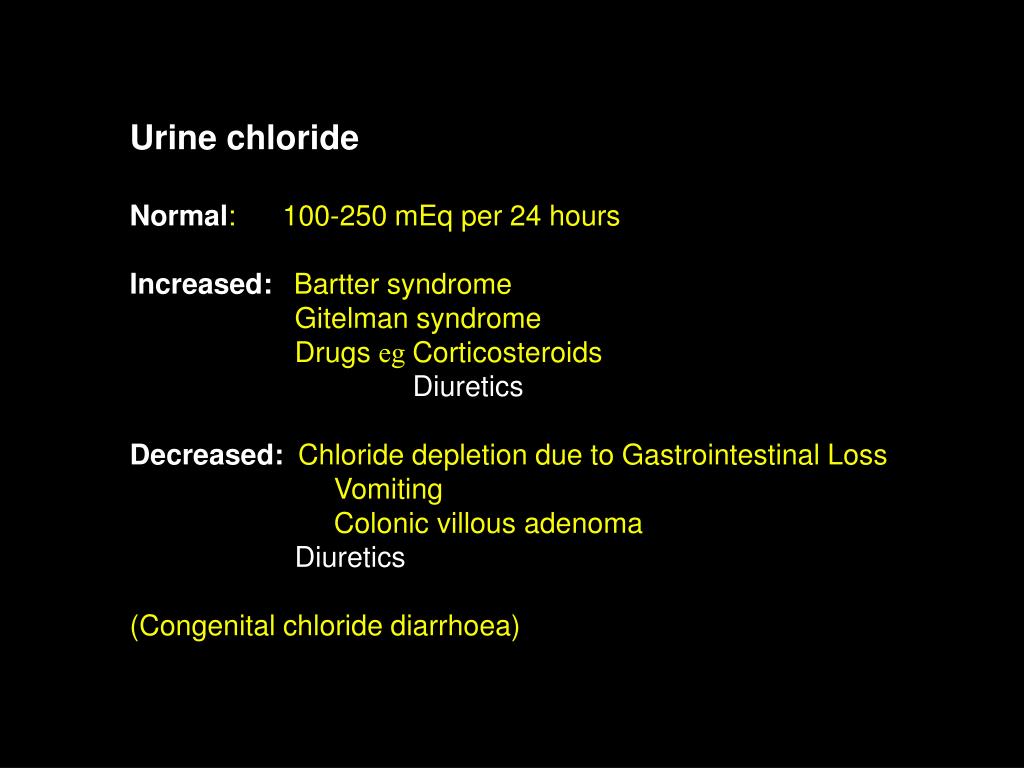 Urine chloride

Normal: 100-250 mEq per 24 hours

Increased: Bartter syndrome
Gitelman syndrome
Drugs eg Corticosteroids
Diuretics

Decreased: Chloride depletion due to Gastrointestinal Loss
Vomiting
Colonic villous adenoma
Diuretics

(Congenital chloride diarrhoea)